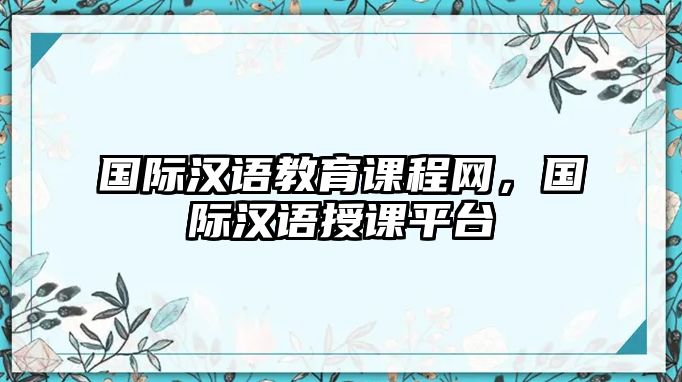 国际汉语教育课程网，国际汉语授课平台